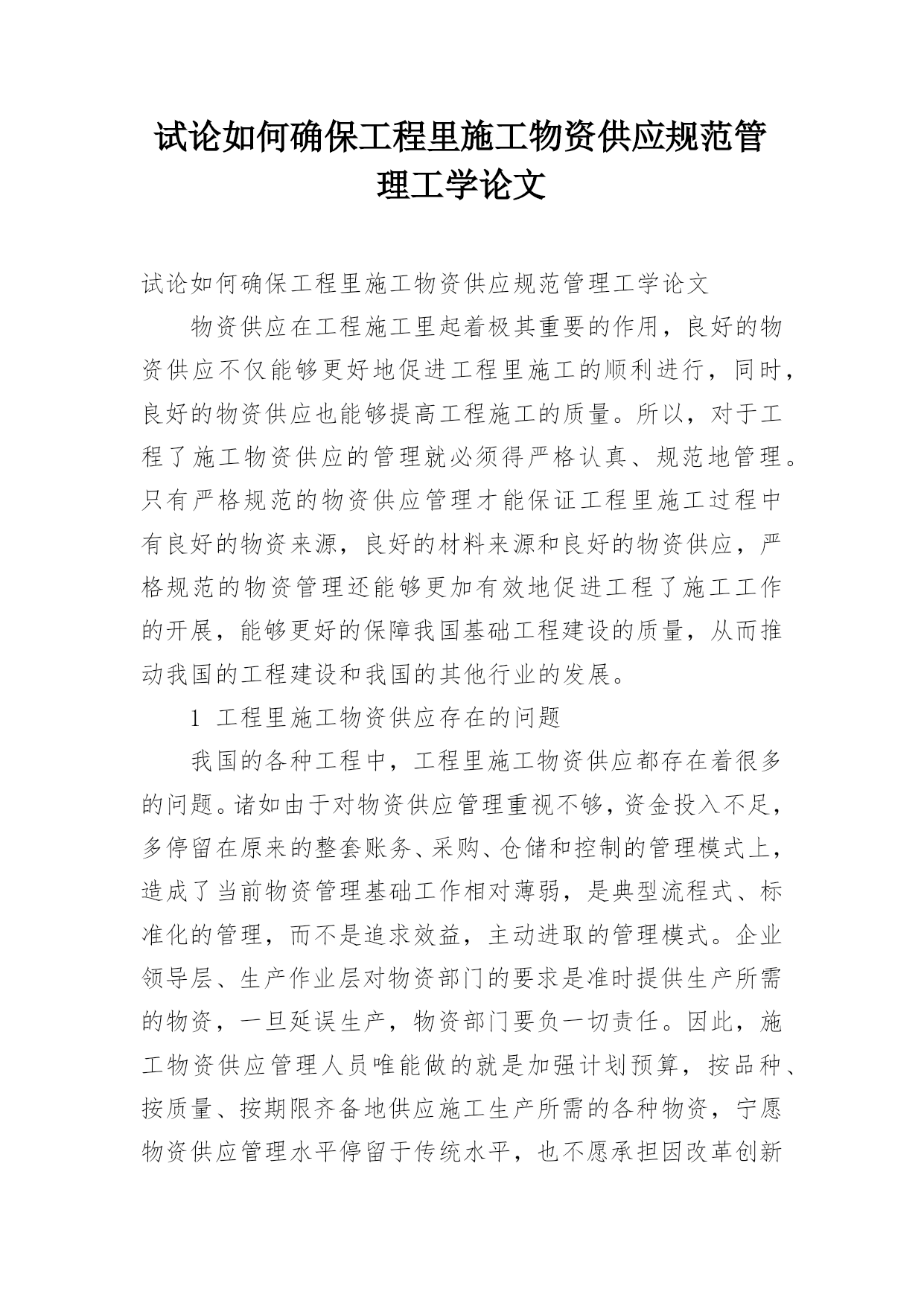 试论如何确保工程里施工物资供应规范管理工学论文

试论如何确保工程里施工物资供应规范管理工学论文

物资供应在工程施工里起着极其重要的作用，良好的物资供应不仅能够更好地促进工程里施工的顺利进行，同时，良好的物资供应也能够提高工程施工的质量。所以，对于工程了施工物资供应的管理就必须得严格认真、规范地管理。只有严格规范的物资供应管理才能保证工程里施工过程中有良好的物资来源，良好的材料来源和良好的物资供应，严格规范的物资管理还能够更加有效地促进工程了施工工作的开展，能够更好的保障我国基础工程建设的质量，从而推动我国的工程建设和我国的其他行业的发展。

1 工程里施工物资供应存在的问题

我国的各种工程中，工程里施工物资供应都存在着很多的问题。诸如由于对物资供应管理重视不够，资金投入不足，多停留在原来的整套账务、采购、仓储和控制的管理模式上，造成了当前物资管理基础工作相对薄弱，是典型流程式、标准化的管理，而不是追求效益，主动进取的管理模式。企业领导层、生产作业层对物资部门的要求是准时提供生产所需的物资，一旦延误生产，物资部门要负一切责任。因此，施工物资供应管理人员唯能做的就是加强计划预算，按品种、按质量、按期限齐备地供应施工生产所需的各种物资，宁愿物资供应管理水平停留于传统水平，也不愿承担因改革创新